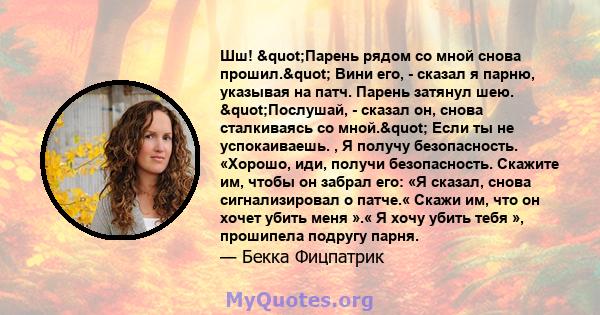 Шш! &quot;Парень рядом со мной снова прошил.&quot; Вини его, - сказал я парню, указывая на патч. Парень затянул шею. &quot;Послушай, - сказал он, снова сталкиваясь со мной.&quot; Если ты не успокаиваешь. , Я получу безопасность. «Хорошо, иди, получи безопасность. Скажите им, чтобы он забрал его: «Я сказал, снова сигнализировал о патче.« Скажи им, что он хочет убить меня ».« Я хочу убить тебя », прошипела подругу парня.
— Бекка Фицпатрик

MyQuotes.org